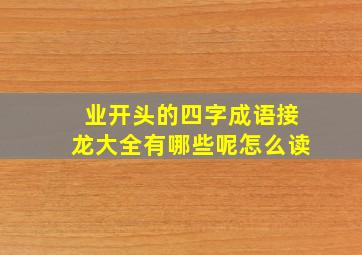 业开头的四字成语接龙大全有哪些呢怎么读